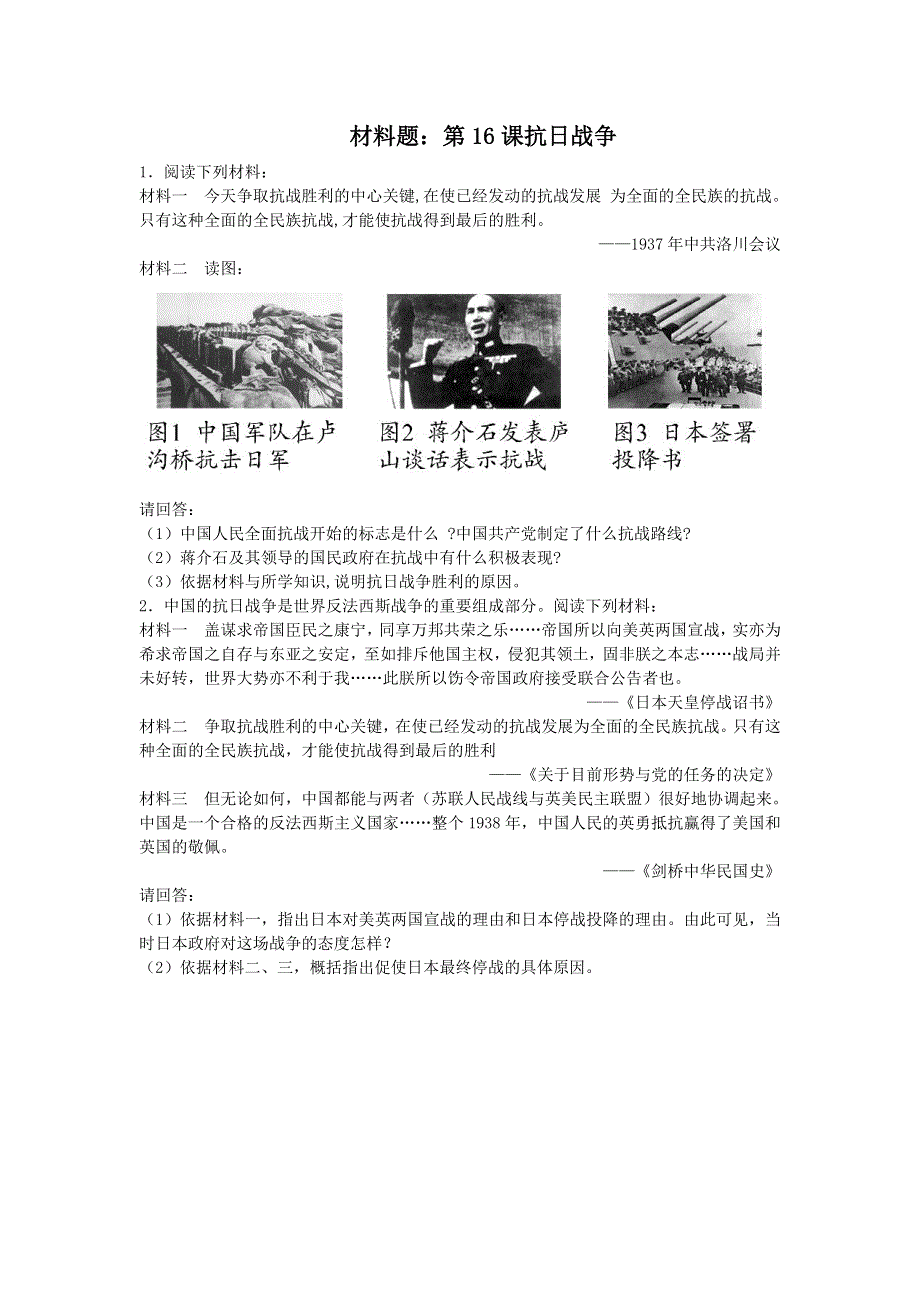 材料题：第 16 课抗日战争

1．阅读下列材料：

材料一　今天争取抗战胜利的中心关键，在使已经发动的抗战发展 为全面的全民族的抗战。只有这种全面的全民族抗战，才能使抗战得到最后的胜利。

——1937 年中共洛川会议

材料二　读图：

图1 中国军队在卢沟桥抗击日军

图2 蒋介石发表庐山谈话表示抗战

图3 日本签署投降书

请回答：

（1）中国人民全面抗战开始的标志是什么 ?中国共产党制定了什么抗战路线?

（2）蒋介石及其领导的国民政府在抗战中有什么积极表现?

（3）依据材料与所学知识，说明抗日战争胜利的原因。

2．中国的抗日战争是世界反法西斯战争的重要组成部分。阅读下列材料：

材料一　盖谋求帝国臣民之康宁，同享万邦共荣之乐……帝国所以向美英两国宣战，实亦为希求帝国之自存与东亚之安定，至如排斥他国主权，侵犯其领土，固非朕之本志……战局并未好转，世界大势亦不利于我……此朕所以饬令帝国政府接受联合公告者也。

——《日本天皇停战诏书》

材料二　争取抗战胜利的中心关键，在使已经发动的抗战发展为全面的全民族抗战。只有这种全面的全民族抗战，才能使抗战得到最后的胜利

——《关于目前形势与党的任务的决定》

材料三　但无论如何，中国都能与两者（苏联人民战线与英美民主联盟）很好地协调起来。中国是一个合格的反法西斯主义国家……整个 1938 年，中国人民的英勇抵抗赢得了美国和英国的敬佩。

——《剑桥中华民国史》

请回答：

（1）依据材料一，指出日本对美英两国宣战的理由和日本停战投降的理由。由此可见，当时日本政府对这场战争的态度怎样？

（2）依据材料二、三，概括指出促使日本最终停战的具体原因。